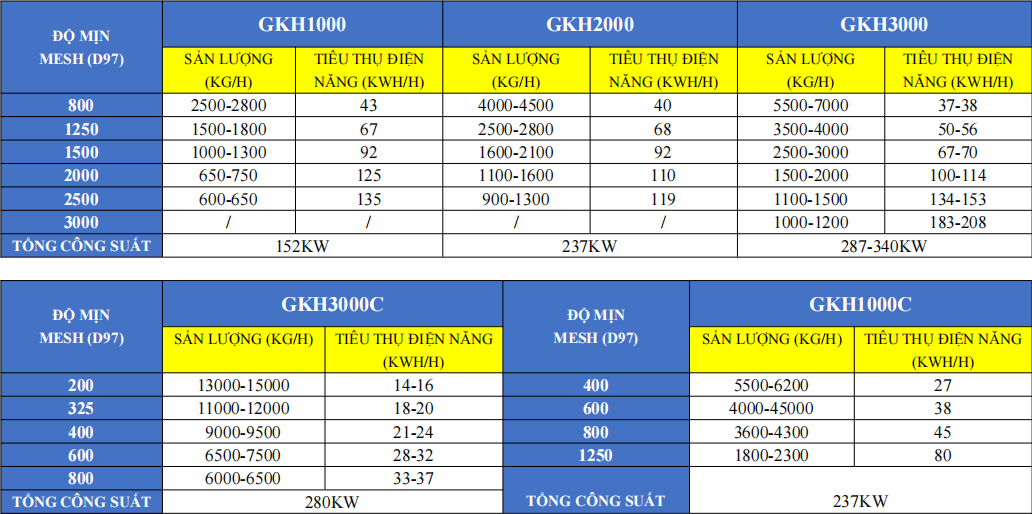 | ĐỘ MỊN MESH (D97) | GKH1000 | | GKH2000 | | GKH3000 | |
|---|---|---|---|---|---|---|
| | SẢN LƯỢNG (KG/H) | TIÊU THỤ ĐIỆN NĂNG (KWH/H) | SẢN LƯỢNG (KG/H) | TIÊU THỤ ĐIỆN NĂNG (KWH/H) | SẢN LƯỢNG (KG/H) | TIÊU THỤ ĐIỆN NĂNG (KWH/H) |
| 800 | 2500-2800 | 43 | 4000-4500 | 40 | 5500-7000 | 37-38 |
| 1250 | 1500-1800 | 67 | 2500-2800 | 68 | 3500-4000 | 50-56 |
| 1500 | 1000-1300 | 92 | 1600-2100 | 92 | 2500-3000 | 67-70 |
| 2000 | 650-750 | 125 | 1100-1600 | 110 | 1500-2000 | 100-114 |
| 2500 | 600-650 | 135 | 900-1300 | 119 | 1100-1500 | 134-153 |
| 3000 | / | / | / | / | 1000-1200 | 183-208 |
| TỔNG CÔNG SUẤT | 152KW | | 237KW | | 287-340KW | |

| ĐỘ MỊN MESH (D97) | GKH3000C | |
|---|---|---|
| | SẢN LƯỢNG (KG/H) | TIÊU THỤ ĐIỆN NĂNG (KWH/H) |
| 200 | 13000-15000 | 14-16 |
| 325 | 11000-12000 | 18-20 |
| 400 | 9000-9500 | 21-24 |
| 600 | 6500-7500 | 28-32 |
| 800 | 6000-6500 | 33-37 |
| TỔNG CÔNG SUẤT | 280KW | |

| ĐỘ MỊN MESH (D97) | GKH1000C | |
|---|---|---|
| | SẢN LƯỢNG (KG/H) | TIÊU THỤ ĐIỆN NĂNG (KWH/H) |
| 400 | 5500-6200 | 27 |
| 600 | 4000-45000 | 38 |
| 800 | 3600-4300 | 45 |
| 1250 | 1800-2300 | 80 |
| TỔNG CÔNG SUẤT | 237KW | |